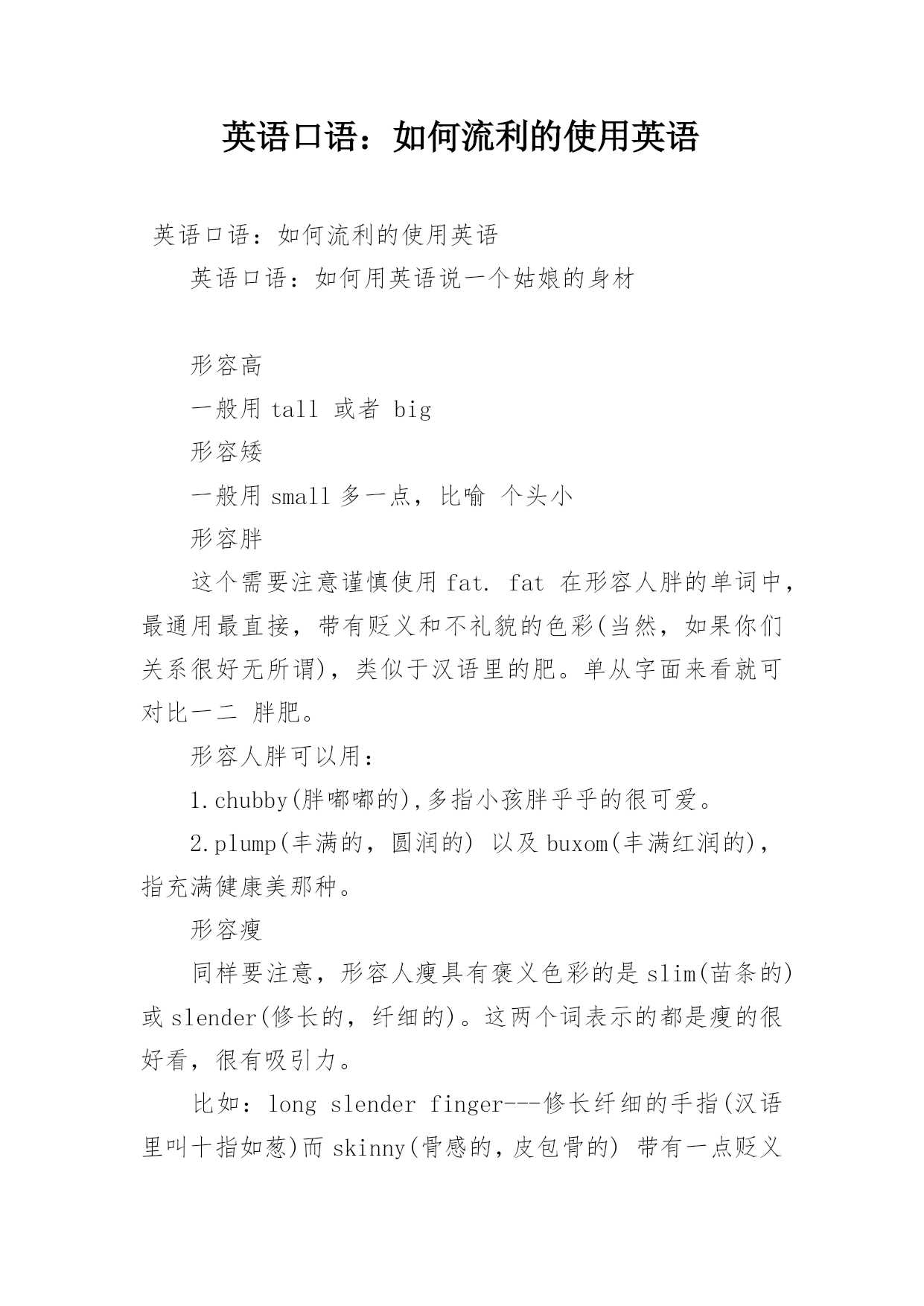 英语口语：如何流利的使用英语

英语口语：如何流利的使用英语

英语口语：如何用英语说一个姑娘的身材

形容高

一般用 tall 或者 big

形容矮

一般用 small 多一点，比喻 个头小

形容胖

这个需要注意谨慎使用 fat. fat 在形容人胖的单词中，最通用最直接，带有贬义和不礼貌的色彩(当然，如果你们关系很好无所谓)，类似于汉语里的肥。单从字面来看就可对比一二 胖肥。

形容人胖可以用：

1.chubby(胖嘟嘟的),多指小孩胖乎乎的很可爱。

2.plump(丰满的，圆润的) 以及 buxom(丰满红润的)，指充满健康美那种。

形容瘦

同样要注意，形容人瘦具有褒义色彩的是 slim(苗条的)或 slender(修长的，纤细的)。这两个词表示的都是瘦的很好看，很有吸引力。

比如：long slender finger---修长纤细的手指(汉语里叫十指如葱)而 skinny(骨感的，皮包骨的) 带有一点贬义